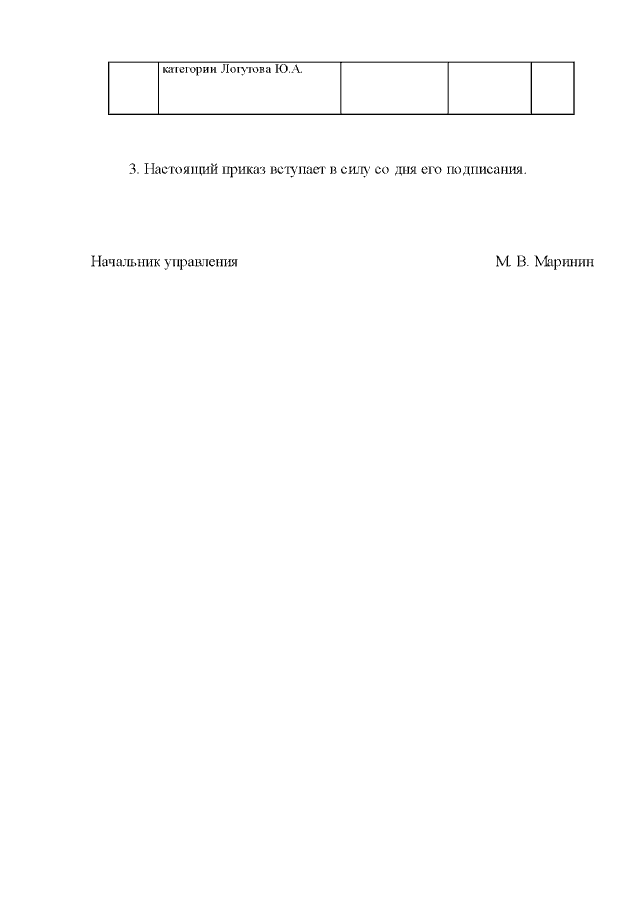 |  | категории Логутова Ю.А. |  |  |  |
|---|---|---|---|---|

3. Настоящий приказ вступает в силу со дня его подписания.

Начальник управления М. В. Маринин